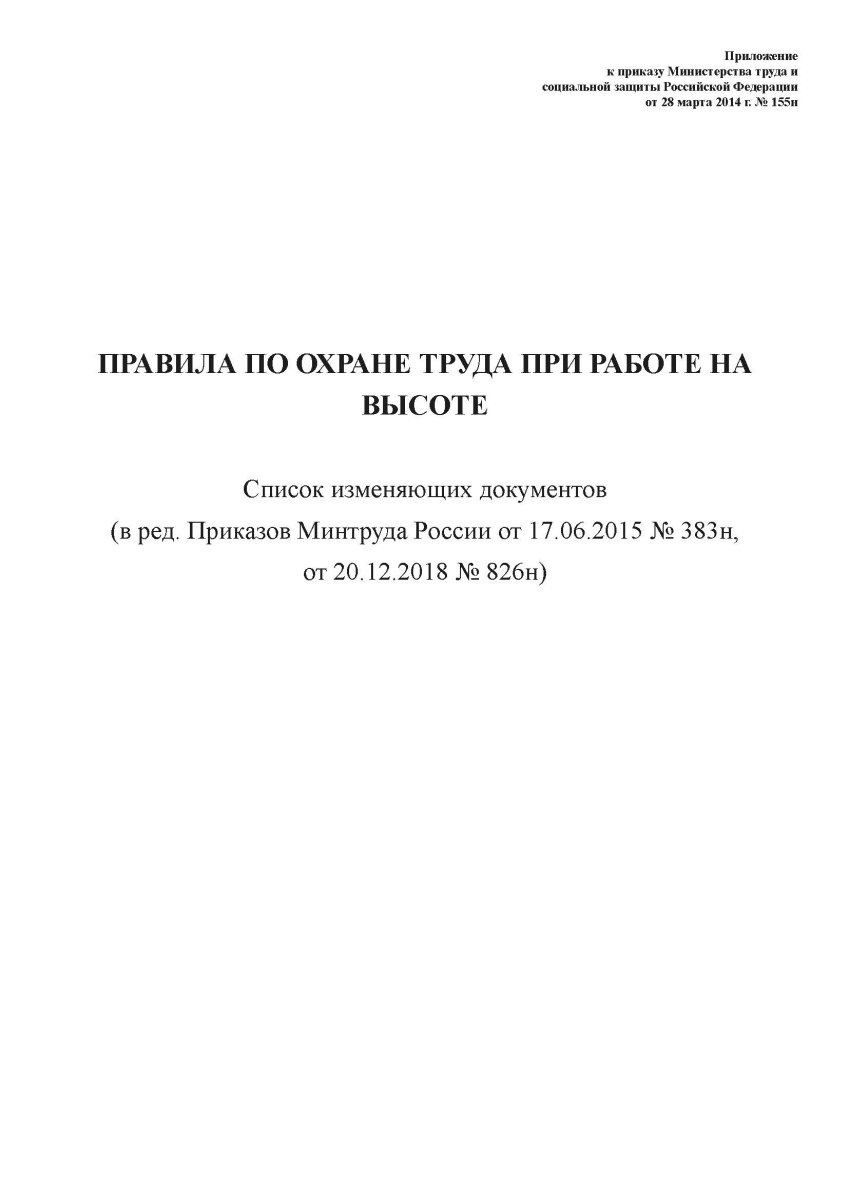 Приложение
к приказу Министерства труда и
социальной защиты Российской Федерации
от 28 марта 2014 г. № 155н

ПРАВИЛА ПО ОХРАНЕ ТРУДА ПРИ РАБОТЕ НА ВЫСОТЕ

Список изменяющих документов
(в ред. Приказов Минтруда России от 17.06.2015 № 383н,
от 20.12.2018 № 826н)